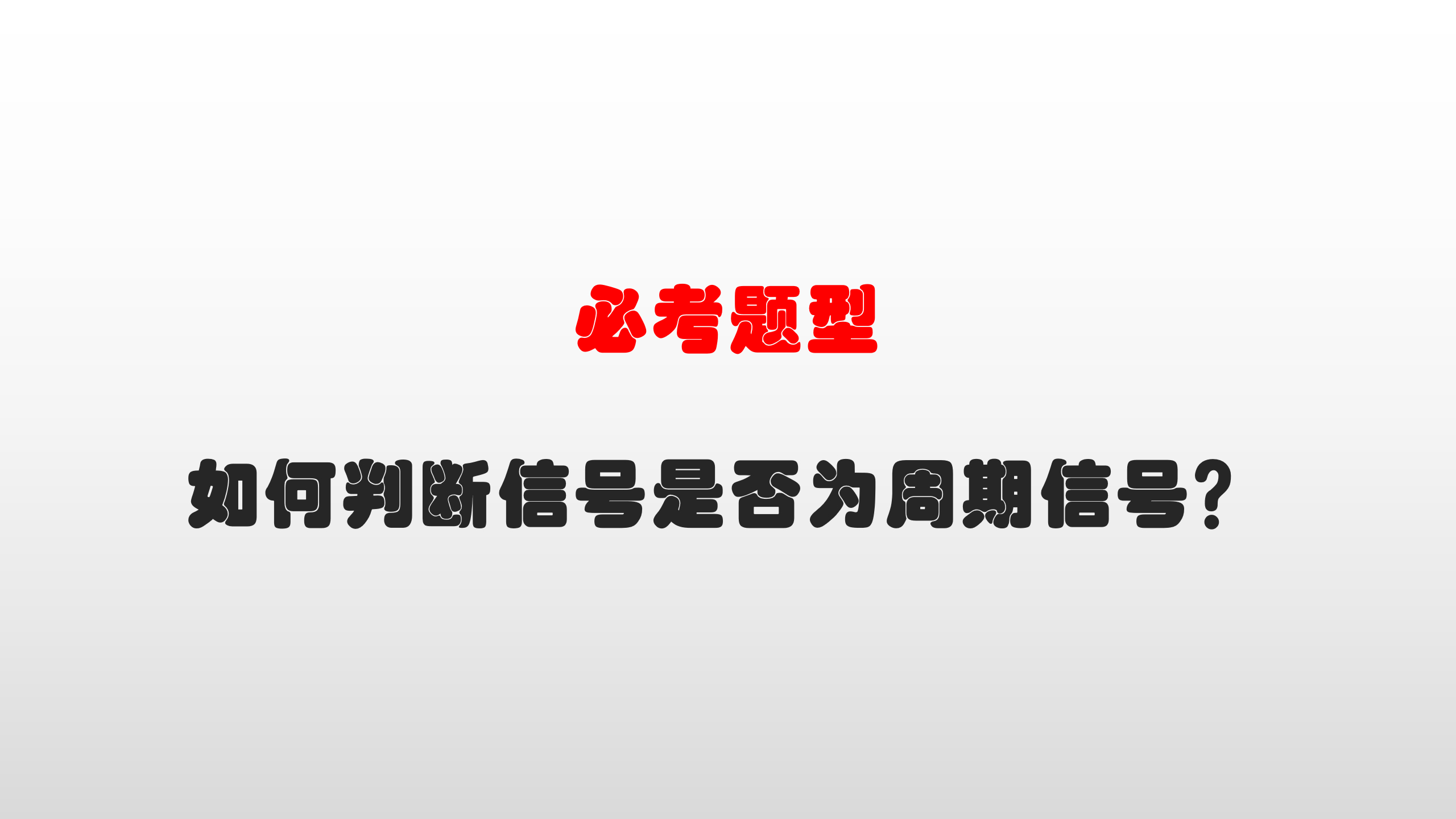 必考题型

如何判断信号是否为周期信号？